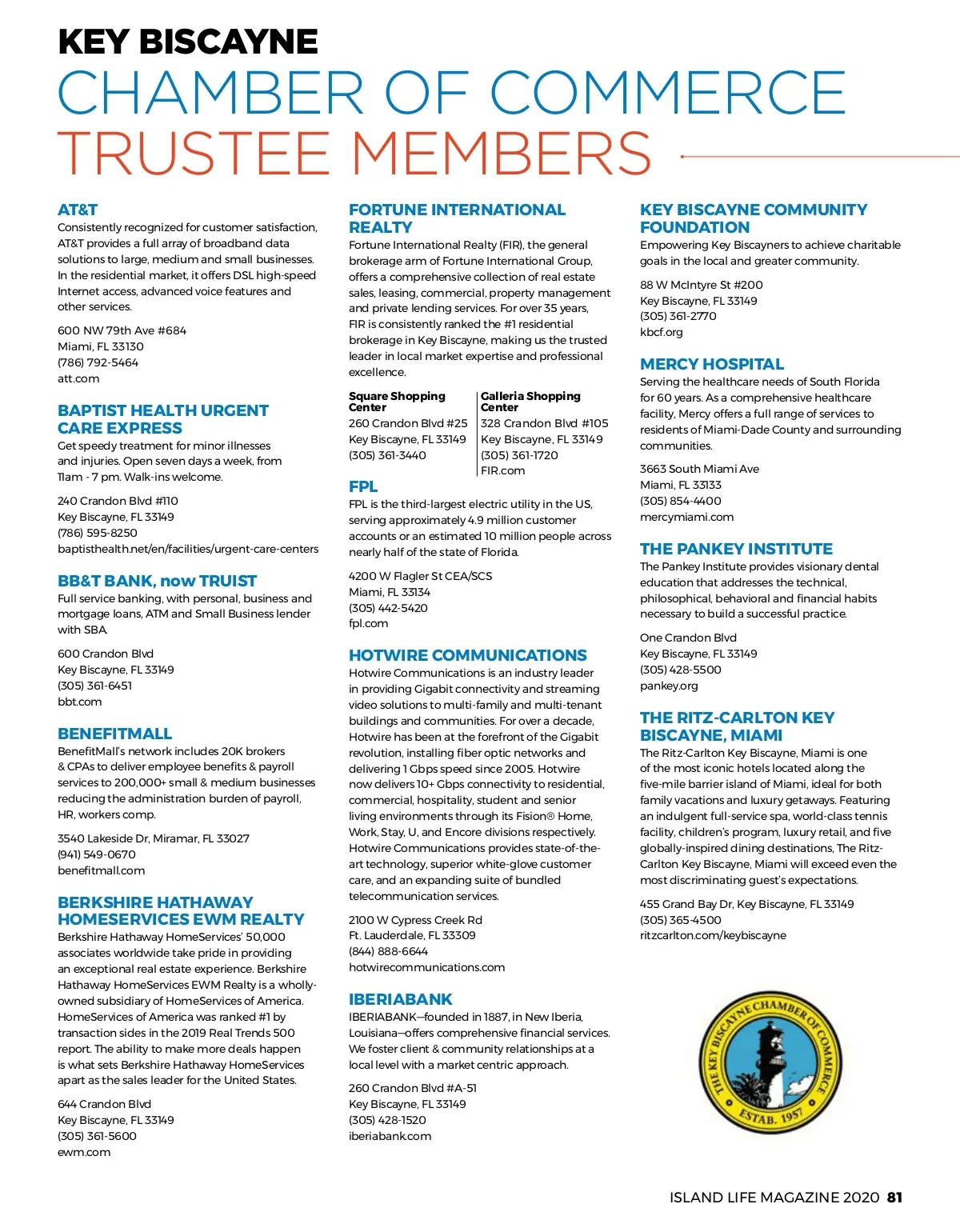 KEY BISCAYNE
CHAMBER OF COMMERCE
TRUSTEE MEMBERS

AT&T
Consistently recognized for customer satisfaction, AT&T provides a full array of broadband data solutions to large, medium and small businesses. In the residential market, it offers DSL high-speed Internet access, advanced voice features and other services.

600 NW 79th Ave #684
Miami, FL 33130
(786) 792-5464
att.com

BAPTIST HEALTH URGENT CARE EXPRESS
Get speedy treatment for minor illnesses and injuries. Open seven days a week, from 11am - 7 pm. Walk-ins welcome.

240 Crandon Blvd #110
Key Biscayne, FL 33149
(786) 595-8250
baptisthealth.net/en/facilities/urgent-care-centers

BB&T BANK, now TRUIST
Full service banking, with personal, business and mortgage loans, ATM and Small Business lender with SBA.

600 Crandon Blvd
Key Biscayne, FL 33149
(305) 361-6451
bbt.com

BENEFITMALL
BenefitMall's network includes 20K brokers & CPAs to deliver employee benefits & payroll services to 200,000+ small & medium businesses reducing the administration burden of payroll, HR, workers comp.

3540 Lakeside Dr, Miramar, FL 33027
(941) 549-0670
benefitmall.com

BERKSHIRE HATHAWAY HOMESERVICES EWM REALTY
Berkshire Hathaway HomeServices' 50,000 associates worldwide take pride in providing an exceptional real estate experience. Berkshire Hathaway HomeServices EWM Realty is a wholly-owned subsidiary of HomeServices of America. HomeServices of America was ranked #1 by transaction sides in the 2019 Real Trends 500 report. The ability to make more deals happen is what sets Berkshire Hathaway HomeServices apart as the sales leader for the United States.

644 Crandon Blvd
Key Biscayne, FL 33149
(305) 361-5600
ewm.com

FORTUNE INTERNATIONAL REALTY
Fortune International Realty (FIR), the general brokerage arm of Fortune International Group, offers a comprehensive collection of real estate sales, leasing, commercial, property management and private lending services. For over 35 years, FIR is consistently ranked the #1 residential brokerage in Key Biscayne, making us the trusted leader in local market expertise and professional excellence.

Square Shopping Center
260 Crandon Blvd #25
Key Biscayne, FL 33149
(305) 361-3440

Galleria Shopping Center
328 Crandon Blvd #105
Key Biscayne, FL 33149
(305) 361-1720
FIR.com

FPL
FPL is the third-largest electric utility in the US, serving approximately 4.9 million customer accounts or an estimated 10 million people across nearly half of the state of Florida.

4200 W Flagler St CEA/SCS
Miami, FL 33134
(305) 442-5420
fpl.com

HOTWIRE COMMUNICATIONS
Hotwire Communications is an industry leader in providing Gigabit connectivity and streaming video solutions to multi-family and multi-tenant buildings and communities. For over a decade, Hotwire has been at the forefront of the Gigabit revolution, installing fiber optic networks and delivering 1 Gbps speed since 2005. Hotwire now delivers 10+ Gbps connectivity to residential, commercial, hospitality, student and senior living environments through its Fision® Home, Work, Stay, U, and Encore divisions respectively. Hotwire Communications provides state-of-the-art technology, superior white-glove customer care, and an expanding suite of bundled telecommunication services.

2100 W Cypress Creek Rd
Ft. Lauderdale, FL 33309
(844) 888-6644
hotwirecommunications.com

IBERIABANK
IBERIABANK—founded in 1887, in New Iberia, Louisiana—offers comprehensive financial services. We foster client & community relationships at a local level with a market centric approach.

260 Crandon Blvd #A-51
Key Biscayne, FL 33149
(305) 428-1520
iberiabank.com

KEY BISCAYNE COMMUNITY FOUNDATION
Empowering Key Biscayners to achieve charitable goals in the local and greater community.

88 W McIntyre St #200
Key Biscayne, FL 33149
(305) 361-2770
kbcf.org

MERCY HOSPITAL
Serving the healthcare needs of South Florida for 60 years. As a comprehensive healthcare facility, Mercy offers a full range of services to residents of Miami-Dade County and surrounding communities.

3663 South Miami Ave
Miami, FL 33133
(305) 854-4400
mercymiami.com

THE PANKEY INSTITUTE
The Pankey Institute provides visionary dental education that addresses the technical, philosophical, behavioral and financial habits necessary to build a successful practice.

One Crandon Blvd
Key Biscayne, FL 33149
(305) 428-5500
pankey.org

THE RITZ-CARLTON KEY BISCAYNE, MIAMI
The Ritz-Carlton Key Biscayne, Miami is one of the most iconic hotels located along the five-mile barrier island of Miami, ideal for both family vacations and luxury getaways. Featuring an indulgent full-service spa, world-class tennis facility, children's program, luxury retail, and five globally-inspired dining destinations, The Ritz-Carlton Key Biscayne, Miami will exceed even the most discriminating guest's expectations.

455 Grand Bay Dr, Key Biscayne, FL 33149
(305) 365-4500
ritzcarlton.com/keybiscayne

THE KEY BISCAYNE CHAMBER OF COMMERCE
ESTAB. 1957

ISLAND LIFE MAGAZINE 2020 81